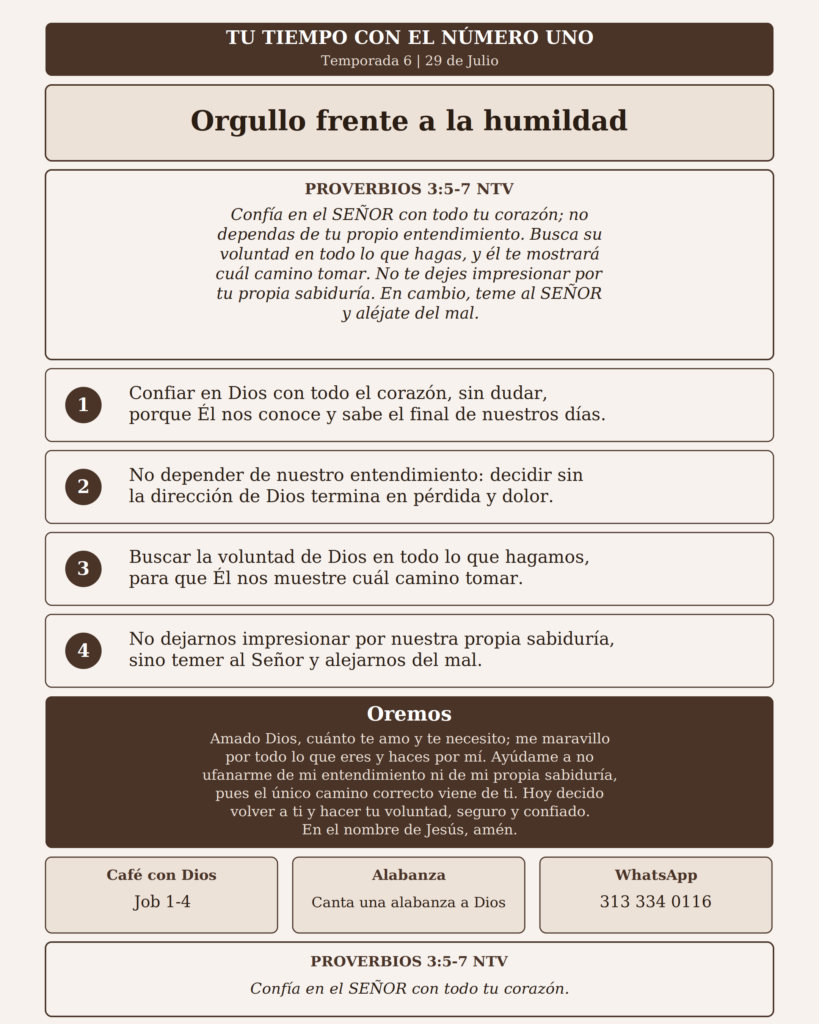 TU TIEMPO CON EL NÚMERO UNO
Temporada 6 | 29 de Julio

Orgullo frente a la humildad

PROVERBIOS 3:5-7 NTV
Confía en el SEÑOR con todo tu corazón; no dependas de tu propio entendimiento. Busca su voluntad en todo lo que hagas, y él te mostrará cuál camino tomar. No te dejes impresionar por tu propia sabiduría. En cambio, teme al SEÑOR y aléjate del mal.

1 Confiar en Dios con todo el corazón, sin dudar, porque Él nos conoce y sabe el final de nuestros días.

2 No depender de nuestro entendimiento: decidir sin la dirección de Dios termina en pérdida y dolor.

3 Buscar la voluntad de Dios en todo lo que hagamos, para que Él nos muestre cuál camino tomar.

4 No dejarnos impresionar por nuestra propia sabiduría, sino temer al Señor y alejarnos del mal.

Oremos
Amado Dios, cuánto te amo y te necesito; me maravillo por todo lo que eres y haces por mí. Ayúdame a no ufanarme de mi entendimiento ni de mi propia sabiduría, pues el único camino correcto viene de ti. Hoy decido volver a ti y hacer tu voluntad, seguro y confiado.
En el nombre de Jesús, amén.

Café con Dios
Job 1-4

Alabanza
Canta una alabanza a Dios

WhatsApp
313 334 0116

PROVERBIOS 3:5-7 NTV
Confía en el SEÑOR con todo tu corazón.